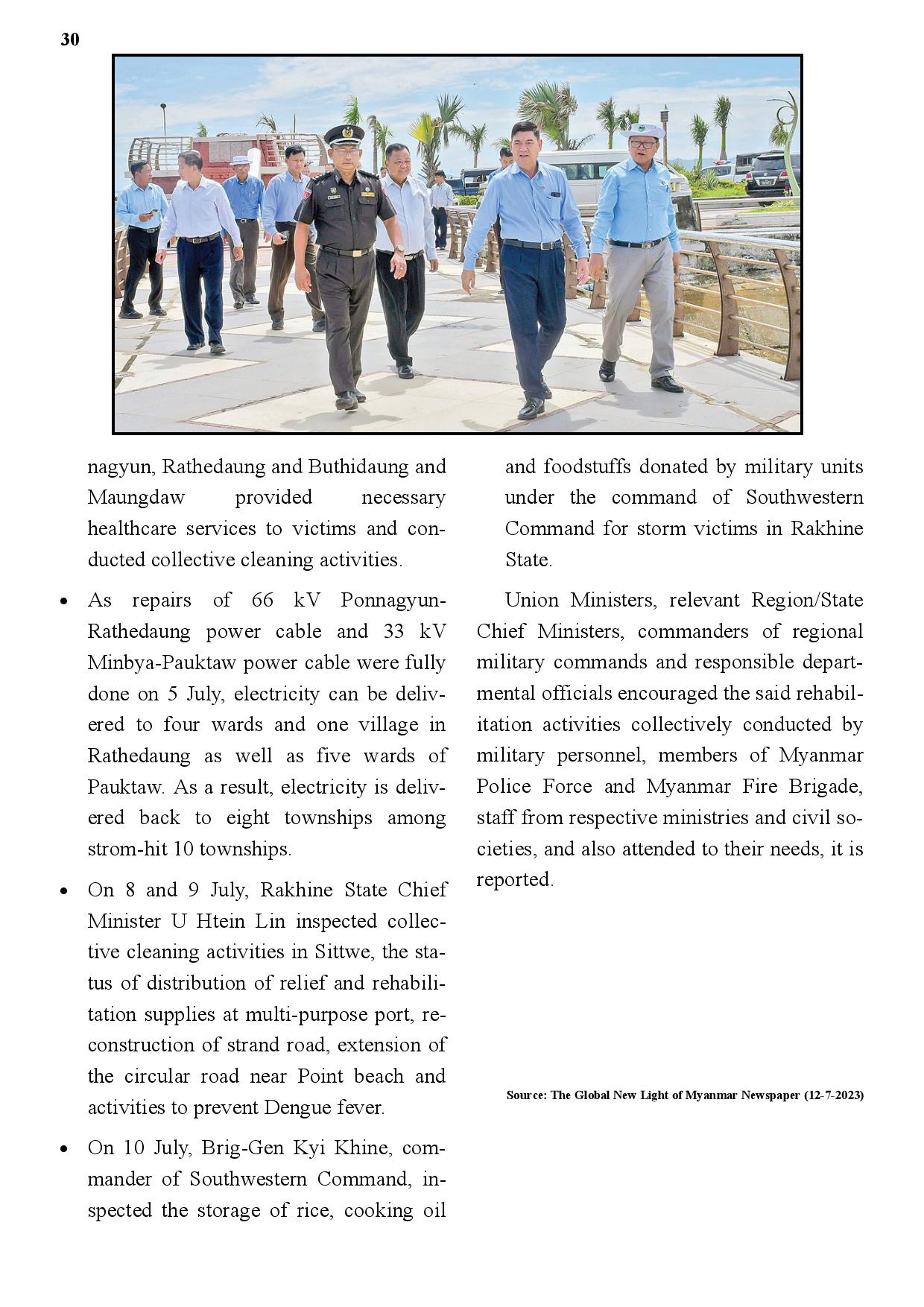 30

nagyun, Rathedaung and Buthidaung and Maungdaw provided necessary healthcare services to victims and conducted collective cleaning activities.

• As repairs of 66 kV Ponnagyun-Rathedaung power cable and 33 kV Minbya-Pauktaw power cable were fully done on 5 July, electricity can be delivered to four wards and one village in Rathedaung as well as five wards of Pauktaw. As a result, electricity is delivered back to eight townships among strom-hit 10 townships.

• On 8 and 9 July, Rakhine State Chief Minister U Htein Lin inspected collective cleaning activities in Sittwe, the status of distribution of relief and rehabilitation supplies at multi-purpose port, reconstruction of strand road, extension of the circular road near Point beach and activities to prevent Dengue fever.

• On 10 July, Brig-Gen Kyi Khine, commander of Southwestern Command, inspected the storage of rice, cooking oil and foodstuffs donated by military units under the command of Southwestern Command for storm victims in Rakhine State.

Union Ministers, relevant Region/State Chief Ministers, commanders of regional military commands and responsible departmental officials encouraged the said rehabilitation activities collectively conducted by military personnel, members of Myanmar Police Force and Myanmar Fire Brigade, staff from respective ministries and civil societies, and also attended to their needs, it is reported.

Source: The Global New Light of Myanmar Newspaper (12-7-2023)